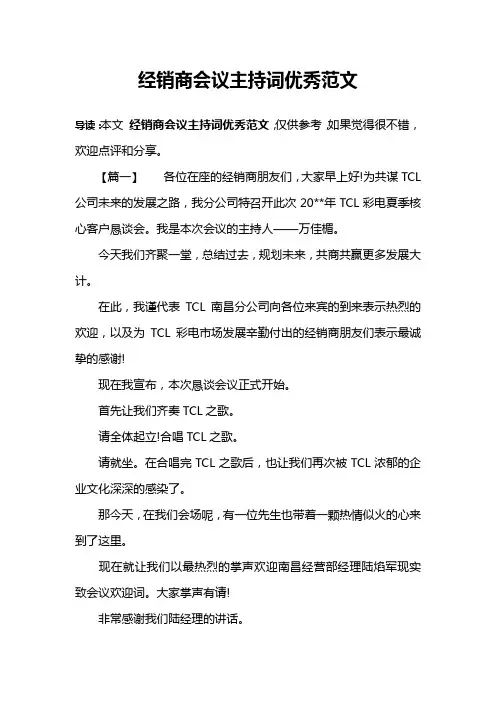 经销商会议主持词优秀范文

导读：本文 经销商会议主持词优秀范文，仅供参考，如果觉得很不错，欢迎点评和分享。

【篇一】 各位在座的经销商朋友们，大家早上好!为共谋 TCL 公司未来的发展之路，我分公司特召开此次 20**年 TCL 彩电夏季核心客户恳谈会。我是本次会议的主持人——万佳楣。

今天我们齐聚一堂，总结过去，规划未来，共商共赢更多发展大计。

在此，我谨代表 TCL 南昌分公司向各位来宾的到来表示热烈的欢迎，以及为 TCL 彩电市场发展辛勤付出的经销商朋友们表示最诚挚的感谢!

现在我宣布，本次恳谈会议正式开始。

首先让我们齐奏 TCL 之歌。

请全体起立!合唱 TCL 之歌。

请就坐。在合唱完 TCL 之歌后，也让我们再次被 TCL 浓郁的企业文化深深的感染了。

那今天，在我们会场呢，有一位先生也带着一颗热情似火的心来到了这里。

现在就让我们以最热烈的掌声欢迎南昌经营部经理陆焰军现实致会议欢迎词。大家掌声有请!

非常感谢我们陆经理的讲话。